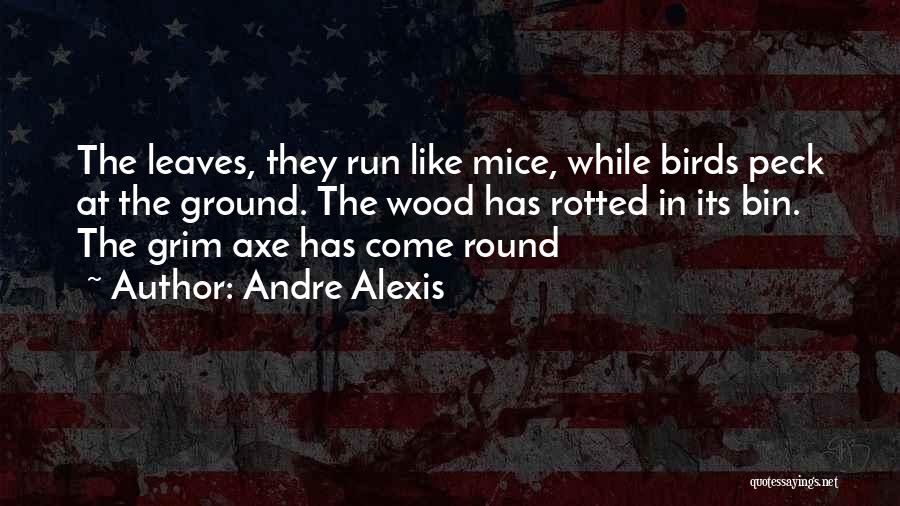 The leaves, they run like mice, while birds peck at the ground. The wood has rotted in its bin. The grim axe has come round

~ Author: Andre Alexis

quotessayings.net